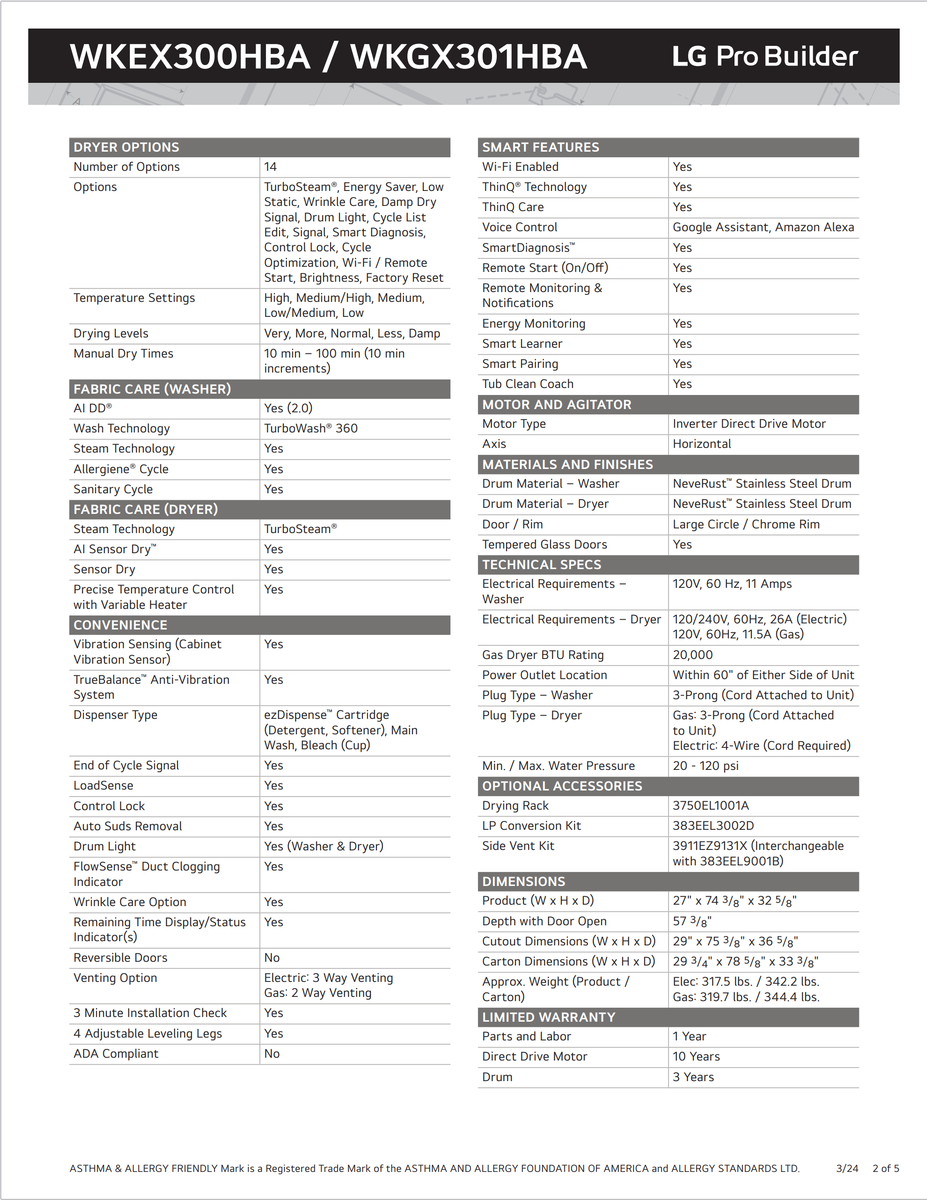 WKEX300HBA / WKGX301HBA

LG Pro Builder

| DRYER OPTIONS | |
|---|---|
| Number of Options | 14 |
| Options | TurboSteam®, Energy Saver, Low Static, Wrinkle Care, Damp Dry Signal, Drum Light, Cycle List Edit, Signal, Smart Diagnosis, Control Lock, Cycle Optimization, Wi-Fi / Remote Start, Brightness, Factory Reset |
| Temperature Settings | High, Medium/High, Medium, Low/Medium, Low |
| Drying Levels | Very, More, Normal, Less, Damp |
| Manual Dry Times | 10 min – 100 min (10 min increments) |
| FABRIC CARE (WASHER) | |
| AI DD® | Yes (2.0) |
| Wash Technology | TurboWash® 360 |
| Steam Technology | Yes |
| Allergiene® Cycle | Yes |
| Sanitary Cycle | Yes |
| FABRIC CARE (DRYER) | |
| Steam Technology | TurboSteam® |
| AI Sensor Dry™ | Yes |
| Sensor Dry | Yes |
| Precise Temperature Control with Variable Heater | Yes |
| CONVENIENCE | |
| Vibration Sensing (Cabinet Vibration Sensor) | Yes |
| TrueBalance™ Anti-Vibration System | Yes |
| Dispenser Type | ezDispense™ Cartridge (Detergent, Softener), Main Wash, Bleach (Cup) |
| End of Cycle Signal | Yes |
| LoadSense | Yes |
| Control Lock | Yes |
| Auto Suds Removal | Yes |
| Drum Light | Yes (Washer & Dryer) |
| FlowSense™ Duct Clogging Indicator | Yes |
| Wrinkle Care Option | Yes |
| Remaining Time Display/Status Indicator(s) | Yes |
| Reversible Doors | No |
| Venting Option | Electric: 3 Way Venting Gas: 2 Way Venting |
| 3 Minute Installation Check | Yes |
| 4 Adjustable Leveling Legs | Yes |
| ADA Compliant | No |

| SMART FEATURES | |
|---|---|
| Wi-Fi Enabled | Yes |
| ThinQ® Technology | Yes |
| ThinQ Care | Yes |
| Voice Control | Google Assistant, Amazon Alexa |
| SmartDiagnosis™ | Yes |
| Remote Start (On/Off) | Yes |
| Remote Monitoring & Notifications | Yes |
| Energy Monitoring | Yes |
| Smart Learner | Yes |
| Smart Pairing | Yes |
| Tub Clean Coach | Yes |
| MOTOR AND AGITATOR | |
| Motor Type | Inverter Direct Drive Motor |
| Axis | Horizontal |
| MATERIALS AND FINISHES | |
| Drum Material – Washer | NeveRust™ Stainless Steel Drum |
| Drum Material – Dryer | NeveRust™ Stainless Steel Drum |
| Door / Rim | Large Circle / Chrome Rim |
| Tempered Glass Doors | Yes |
| TECHNICAL SPECS | |
| Electrical Requirements – Washer | 120V, 60 Hz, 11 Amps |
| Electrical Requirements – Dryer | 120/240V, 60Hz, 26A (Electric) 120V, 60Hz, 11.5A (Gas) |
| Gas Dryer BTU Rating | 20,000 |
| Power Outlet Location | Within 60" of Either Side of Unit |
| Plug Type – Washer | 3-Prong (Cord Attached to Unit) |
| Plug Type – Dryer | Gas: 3-Prong (Cord Attached to Unit) Electric: 4-Wire (Cord Required) |
| Min. / Max. Water Pressure | 20 - 120 psi |
| OPTIONAL ACCESSORIES | |
| Drying Rack | 3750EL1001A |
| LP Conversion Kit | 383EEL3002D |
| Side Vent Kit | 3911EZ9131X (Interchangeable with 383EEL9001B) |
| DIMENSIONS | |
| Product (W x H x D) | 27" x 74 $^3/_8$" x 32 $^5/_8$" |
| Depth with Door Open | 57 $^3/_8$" |
| Cutout Dimensions (W x H x D) | 29" x 75 $^3/_8$" x 36 $^5/_8$" |
| Carton Dimensions (W x H x D) | 29 $^3/_4$" x 78 $^5/_8$" x 33 $^3/_8$" |
| Approx. Weight (Product / Carton) | Elec: 317.5 lbs. / 342.2 lbs. Gas: 319.7 lbs. / 344.4 lbs. |
| LIMITED WARRANTY | |
| Parts and Labor | 1 Year |
| Direct Drive Motor | 10 Years |
| Drum | 3 Years |

ASTHMA & ALLERGY FRIENDLY Mark is a Registered Trade Mark of the ASTHMA AND ALLERGY FOUNDATION OF AMERICA and ALLERGY STANDARDS LTD. 3/24 2 of 5